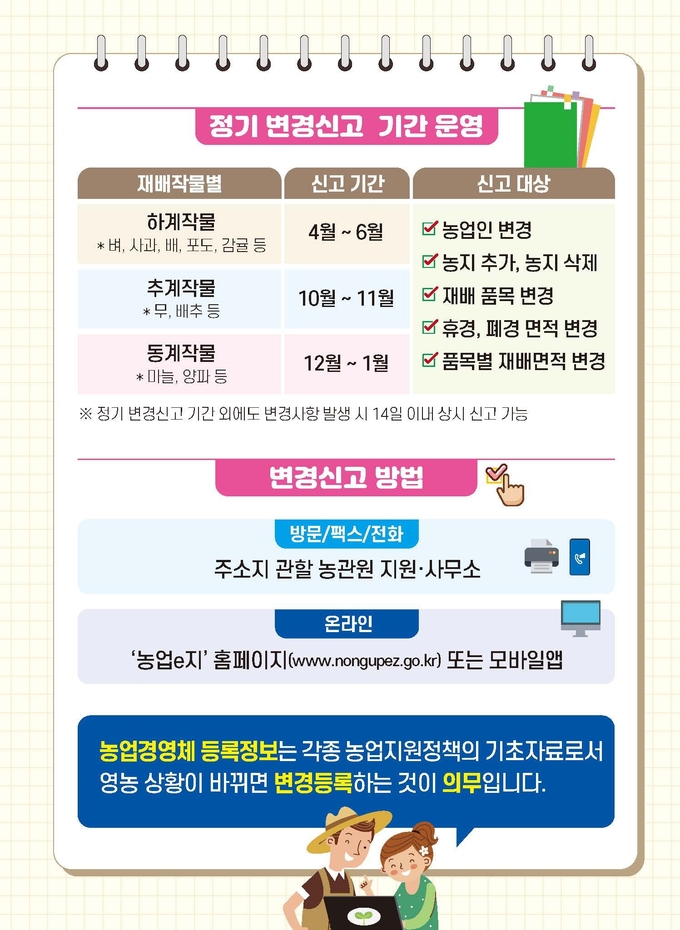 정기 변경신고 기간 운영

| 재배작물별 | 신고 기간 | 신고 대상 |
|---|---|---|
| 하계작물 * 벼, 사과, 배, 포도, 감귤 등 | 4월 ~ 6월 | ☑ 농업인 변경 ☑ 농지 추가, 농지 삭제 ☑ 재배 품목 변경 ☑ 휴경, 폐경 면적 변경 ☑ 품목별 재배면적 변경 |
| 추계작물 * 무, 배추 등 | 10월 ~ 11월 | |
| 동계작물 * 마늘, 양파 등 | 12월 ~ 1월 | |

※ 정기 변경신고 기간 외에도 변경사항 발생 시 14일 이내 상시 신고 가능

변경신고 방법

방문/팩스/전화

주소지 관할 농관원 지원·사무소

온라인

'농업e지' 홈페이지(www.nongupez.go.kr) 또는 모바일앱

농업경영체 등록정보는 각종 농업지원정책의 기초자료로서 영농 상황이 바뀌면 변경등록하는 것이 의무입니다.